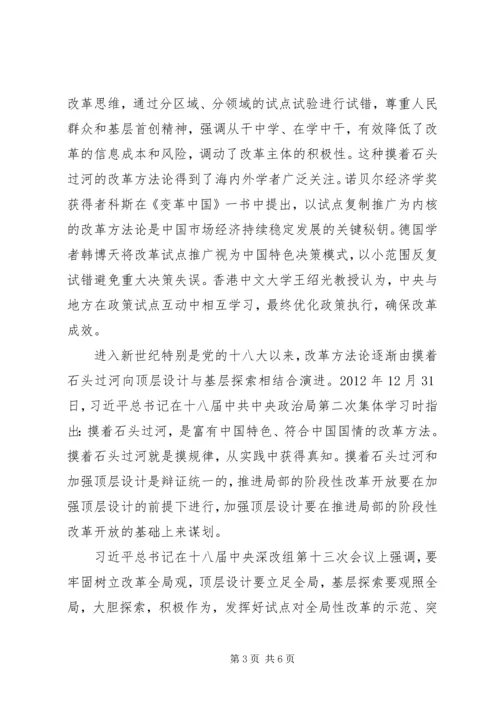 改革思维，通过分区域、分领域的试点试验进行试错，尊重人民群众和基层首创精神，强调从干中学、在学中干，有效降低了改革的信息成本和风险，调动了改革主体的积极性。这种摸着石头过河的改革方法论得到了海内外学者广泛关注。诺贝尔经济学奖获得者科斯在《变革中国》一书中提出，以试点复制推广为内核的改革方法论是中国市场经济持续稳定发展的关键秘钥。德国学者韩博天将改革试点推广视为中国特色决策模式，以小范围反复试错避免重大决策失误。香港中文大学王绍光教授认为，中央与地方在政策试点互动中相互学习，最终优化政策执行，确保改革成效。

进入新世纪特别是党的十八大以来，改革方法论逐渐由摸着石头过河向顶层设计与基层探索相结合演进。2012 年 12 月 31 日，习近平总书记在十八届中共中央政治局第二次集体学习时指出：摸着石头过河，是富有中国特色、符合中国国情的改革方法。摸着石头过河就是摸规律，从实践中获得真知。摸着石头过河和加强顶层设计是辩证统一的，推进局部的阶段性改革开放要在加强顶层设计的前提下进行，加强顶层设计要在推进局部的阶段性改革开放的基础上来谋划。

习近平总书记在十八届中央深改组第十三次会议上强调，要牢固树立改革全局观，顶层设计要立足全局，基层探索要观照全局，大胆探索，积极作为，发挥好试点对全局性改革的示范、突

第 3 页 共 6 页